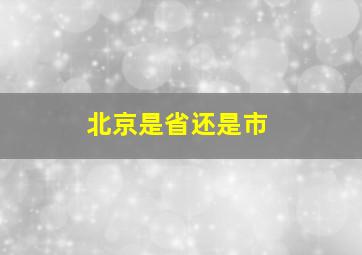 北京是省还是市